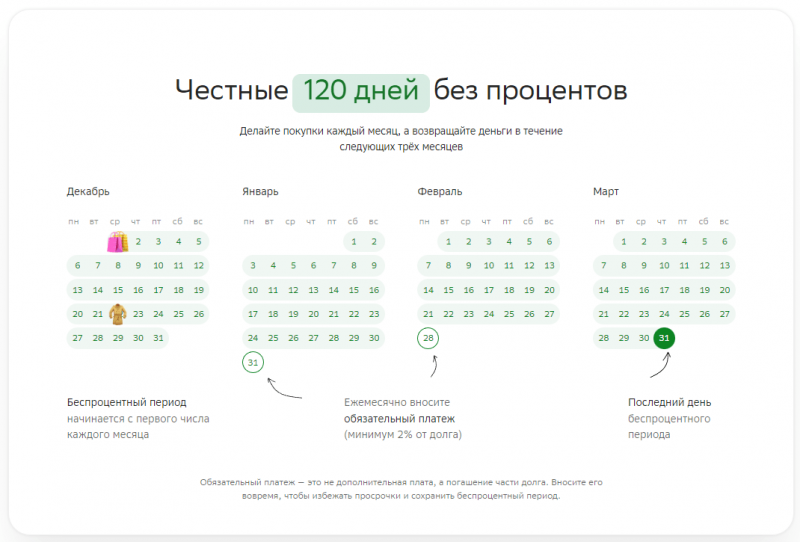 Честные 120 дней без процентов

Делайте покупки каждый месяц, а возвращайте деньги в течение следующих трёх месяцев

Декабрь

| пн | вт | ср | чт | пт | сб | вс |
|---|---|---|---|---|---|---|
| | | | 2 | 3 | 4 | 5 |
| 6 | 7 | 8 | 9 | 10 | 11 | 12 |
| 13 | 14 | 15 | 16 | 17 | 18 | 19 |
| 20 | 21 | | 23 | 24 | 25 | 26 |
| 27 | 28 | 29 | 30 | 31 | | |

Январь

| пн | вт | ср | чт | пт | сб | вс |
|---|---|---|---|---|---|---|
| | | | | | 1 | 2 |
| 3 | 4 | 5 | 6 | 7 | 8 | 9 |
| 10 | 11 | 12 | 13 | 14 | 15 | 16 |
| 17 | 18 | 19 | 20 | 21 | 22 | 23 |
| 24 | 25 | 26 | 27 | 28 | 29 | 30 |
| 31 | | | | | | |

Февраль

| пн | вт | ср | чт | пт | сб | вс |
|---|---|---|---|---|---|---|
| | 1 | 2 | 3 | 4 | 5 | 6 |
| 7 | 8 | 9 | 10 | 11 | 12 | 13 |
| 14 | 15 | 16 | 17 | 18 | 19 | 20 |
| 21 | 22 | 23 | 24 | 25 | 26 | 27 |
| 28 | | | | | | |

Март

| пн | вт | ср | чт | пт | сб | вс |
|---|---|---|---|---|---|---|
| | 1 | 2 | 3 | 4 | 5 | 6 |
| 7 | 8 | 9 | 10 | 11 | 12 | 13 |
| 14 | 15 | 16 | 17 | 18 | 19 | 20 |
| 21 | 22 | 23 | 24 | 25 | 26 | 27 |
| 28 | 29 | 30 | 31 | | | |

Беспроцентный период начинается с первого числа каждого месяца

Ежемесячно вносите обязательный платеж (минимум 2% от долга)

Последний день беспроцентного периода

Обязательный платеж — это не дополнительная плата, а погашение части долга. Вносите его вовремя, чтобы избежать просрочки и сохранить беспроцентный период.